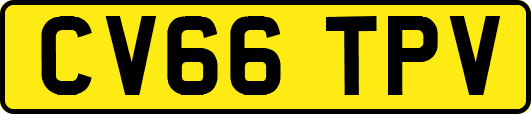 CV66 TPV